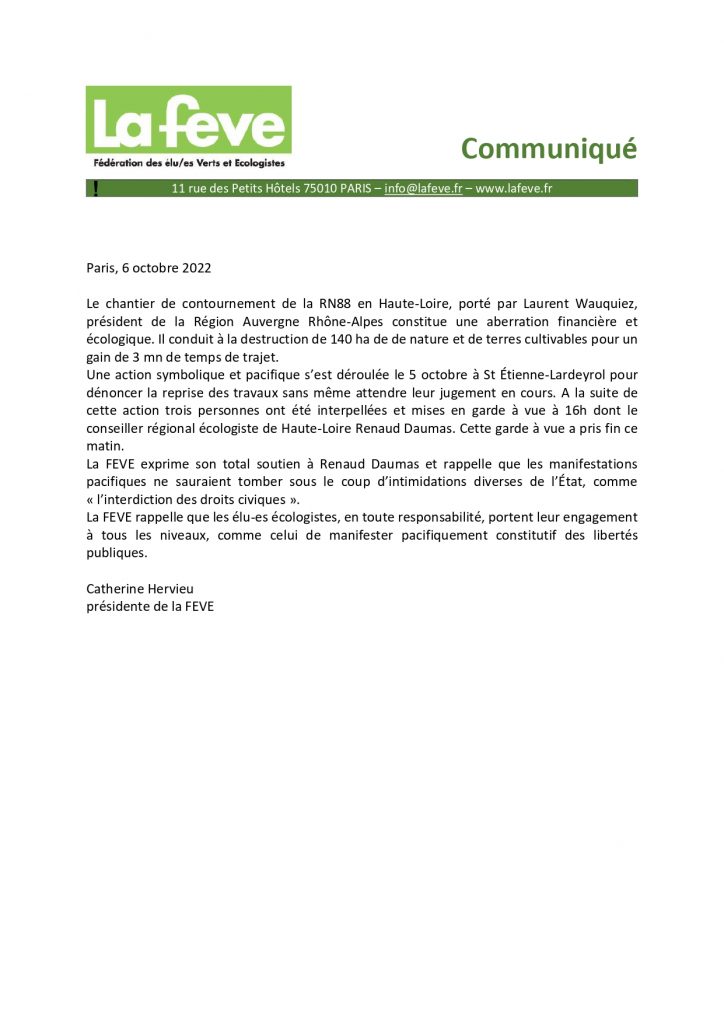 La feve
Fédération des élu/es Verts et Ecologistes

Communiqué

!
11 rue des Petits Hôtels 75010 PARIS – info@lafeve.fr – www.lafeve.fr

Paris, 6 octobre 2022

Le chantier de contournement de la RN88 en Haute-Loire, porté par Laurent Wauquiez, président de la Région Auvergne Rhône-Alpes constitue une aberration financière et écologique. Il conduit à la destruction de 140 ha de de nature et de terres cultivables pour un gain de 3 mn de temps de trajet.
Une action symbolique et pacifique s'est déroulée le 5 octobre à St Étienne-Lardeyrol pour dénoncer la reprise des travaux sans même attendre leur jugement en cours. A la suite de cette action trois personnes ont été interpellées et mises en garde à vue à 16h dont le conseiller régional écologiste de Haute-Loire Renaud Daumas. Cette garde à vue a pris fin ce matin.
La FEVE exprime son total soutien à Renaud Daumas et rappelle que les manifestations pacifiques ne sauraient tomber sous le coup d'intimidations diverses de l'État, comme « l'interdiction des droits civiques ».
La FEVE rappelle que les élu-es écologistes, en toute responsabilité, portent leur engagement à tous les niveaux, comme celui de manifester pacifiquement constitutif des libertés publiques.

Catherine Hervieu
présidente de la FEVE